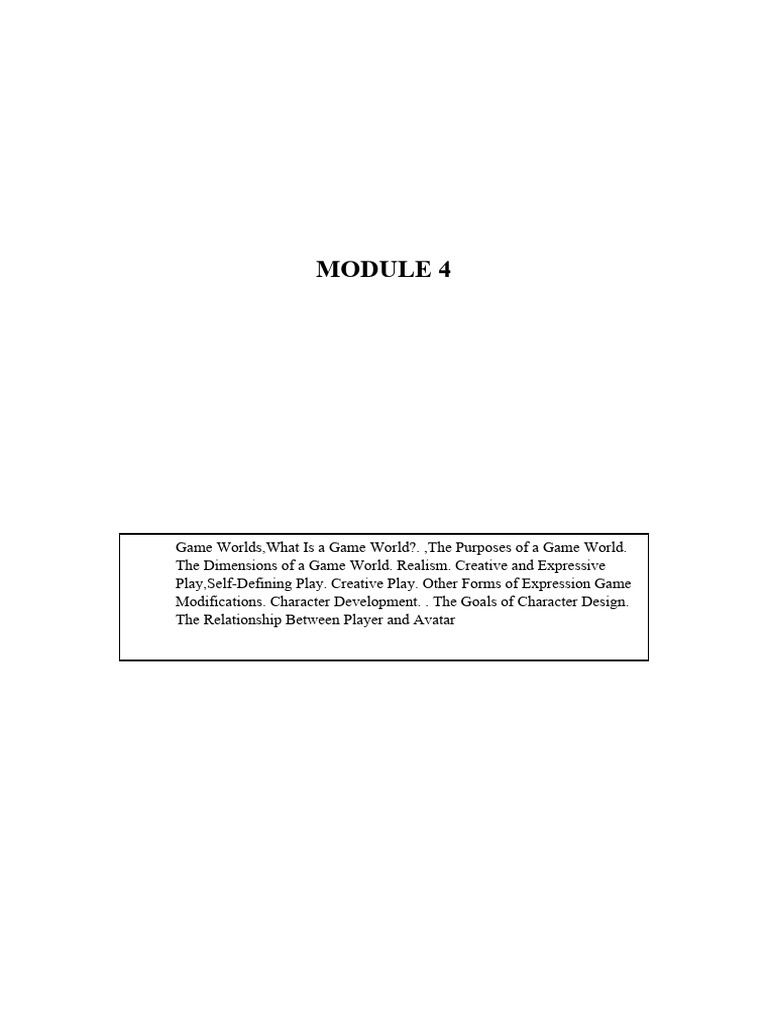 MODULE 4

Game Worlds,What Is a Game World?. ,The Purposes of a Game World. The Dimensions of a Game World. Realism. Creative and Expressive Play,Self-Defining Play. Creative Play. Other Forms of Expression Game Modifications. Character Development. . The Goals of Character Design. The Relationship Between Player and Avatar